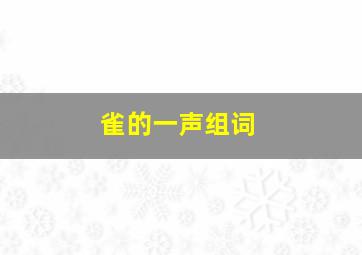 雀的一声组词